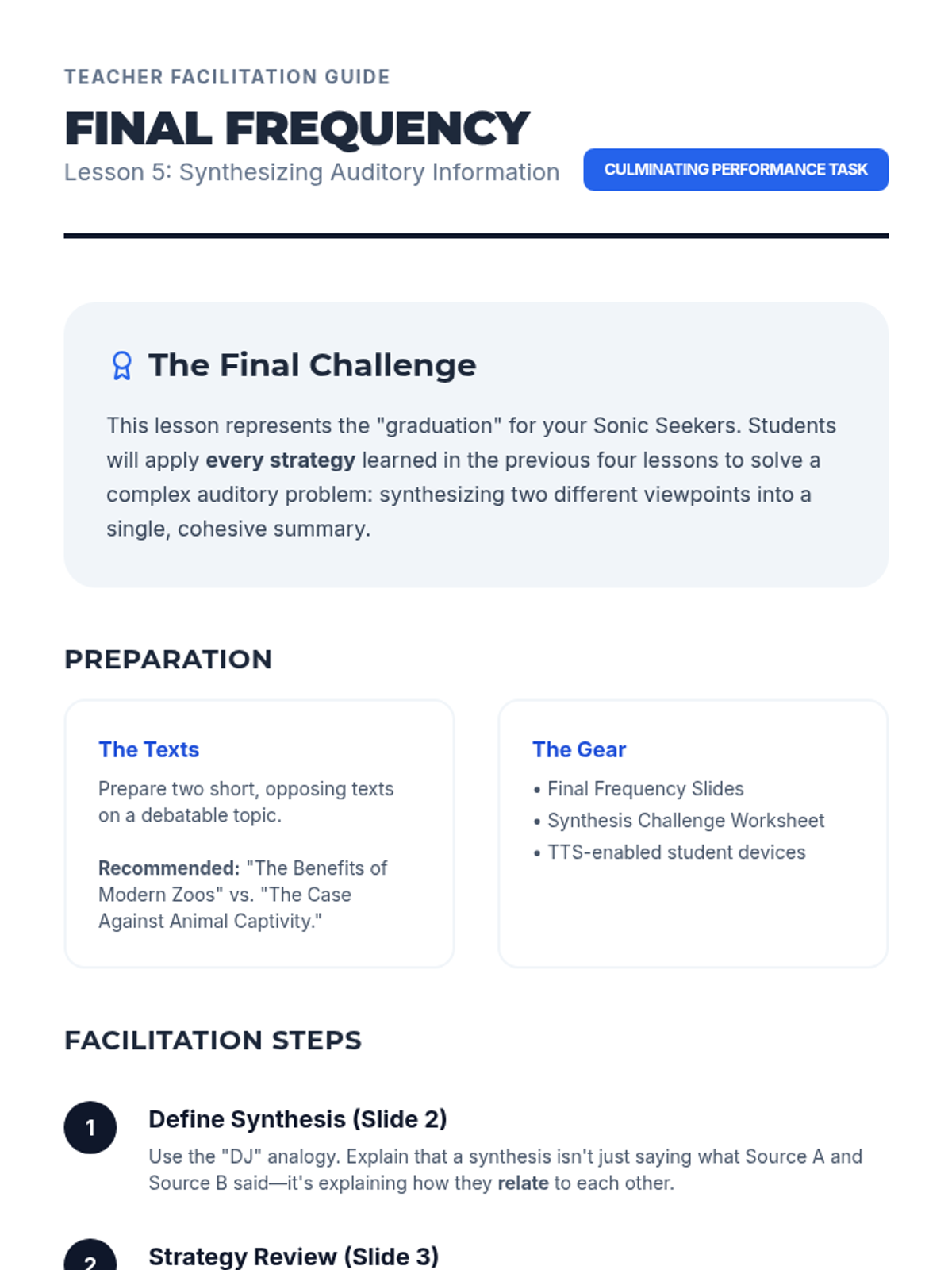 TEACHER FACILITATION GUIDE

FINAL FREQUENCY

Lesson 5: Synthesizing Auditory Information

CULMINATING PERFORMANCE TASK

The Final Challenge

This lesson represents the "graduation" for your Sonic Seekers. Students will apply every strategy learned in the previous four lessons to solve a complex auditory problem: synthesizing two different viewpoints into a single, cohesive summary.

PREPARATION

The Texts

Prepare two short, opposing texts on a debatable topic.

Recommended: "The Benefits of Modern Zoos" vs. "The Case Against Animal Captivity."

The Gear

• Final Frequency Slides
• Synthesis Challenge Worksheet
• TTS-enabled student devices

FACILITATION STEPS

1

Define Synthesis (Slide 2)

Use the "DJ" analogy. Explain that a synthesis isn't just saying what Source A and Source B said—it's explaining how they relate to each other.

2

Strategy Review (Slide 3)